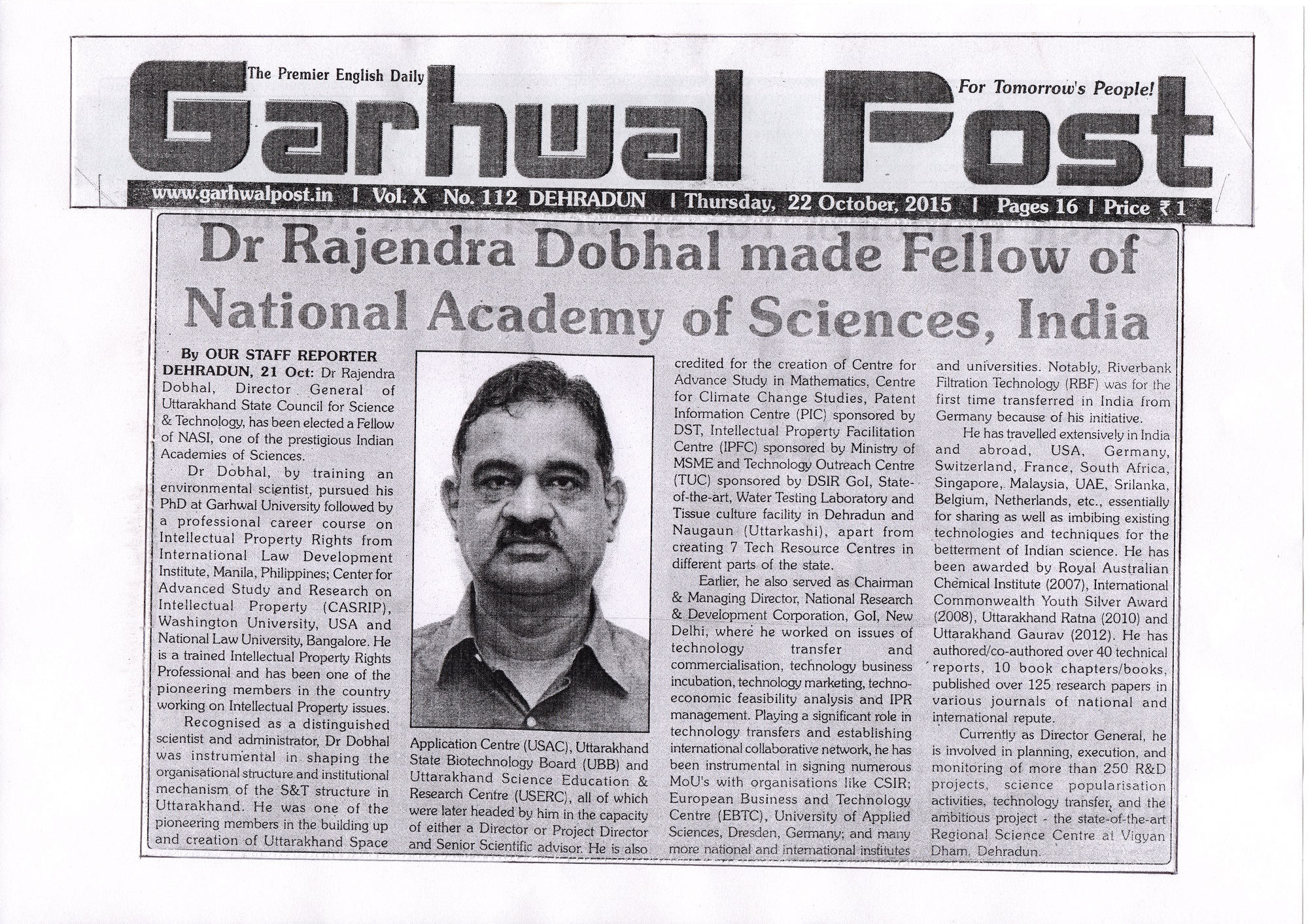 The Premier English Daily

Garhwal Post

For Tomorrow's People!

www.garhwalpost.in | Vol. X No. 112 DEHRADUN | Thursday, 22 October, 2015 | Pages 16 | Price ₹ 1

Dr Rajendra Dobhal made Fellow of National Academy of Sciences, India

By OUR STAFF REPORTER

DEHRADUN, 21 Oct: Dr Rajendra Dobhal, Director General of Uttarakhand State Council for Science & Technology, has been elected a Fellow of NASI, one of the prestigious Indian Academies of Sciences.

Dr Dobhal, by training an environmental scientist, pursued his PhD at Garhwal University followed by a professional career course on Intellectual Property Rights from International Law Development Institute, Manila, Philippines; Center for Advanced Study and Research on Intellectual Property (CASRIP), Washington University, USA and National Law University, Bangalore. He is a trained Intellectual Property Rights Professional and has been one of the pioneering members in the country working on Intellectual Property issues.

Recognised as a distinguished scientist and administrator, Dr Dobhal was instrumental in shaping the organisational structure and institutional mechanism of the S&T structure in Uttarakhand. He was one of the pioneering members in the building up and creation of Uttarakhand Space Application Centre (USAC), Uttarakhand State Biotechnology Board (UBB) and Uttarakhand Science Education & Research Centre (USERC), all of which were later headed by him in the capacity of either a Director or Project Director and Senior Scientific advisor. He is also credited for the creation of Centre for Advance Study in Mathematics, Centre for Climate Change Studies, Patent Information Centre (PIC) sponsored by DST, Intellectual Property Facilitation Centre (IPFC) sponsored by Ministry of MSME and Technology Outreach Centre (TUC) sponsored by DSIR GoI, State-of-the-art, Water Testing Laboratory and Tissue culture facility in Dehradun and Naugaun (Uttarkashi), apart from creating 7 Tech Resource Centres in different parts of the state.

Earlier, he also served as Chairman & Managing Director, National Research & Development Corporation, GoI, New Delhi, where he worked on issues of technology transfer and commercialisation, technology business incubation, technology marketing, techno-economic feasibility analysis and IPR management. Playing a significant role in technology transfers and establishing international collaborative network, he has been instrumental in signing numerous MoU's with organisations like CSIR; European Business and Technology Centre (EBTC), University of Applied Sciences, Dresden, Germany; and many more national and international institutes and universities. Notably, Riverbank Filtration Technology (RBF) was for the first time transferred in India from Germany because of his initiative.

He has travelled extensively in India and abroad, USA, Germany, Switzerland, France, South Africa, Singapore, Malaysia, UAE, Srilanka, Belgium, Netherlands, etc., essentially for sharing as well as imbibing existing technologies and techniques for the betterment of Indian science. He has been awarded by Royal Australian Chemical Institute (2007), International Commonwealth Youth Silver Award (2008), Uttarakhand Ratna (2010) and Uttarakhand Gaurav (2012). He has authored/co-authored over 40 technical reports, 10 book chapters/books, published over 125 research papers in various journals of national and international repute.

Currently as Director General, he is involved in planning, execution, and monitoring of more than 250 R&D projects, science popularisation activities, technology transfer, and the ambitious project - the state-of-the-art Regional Science Centre at Vigyan Dham, Dehradun.